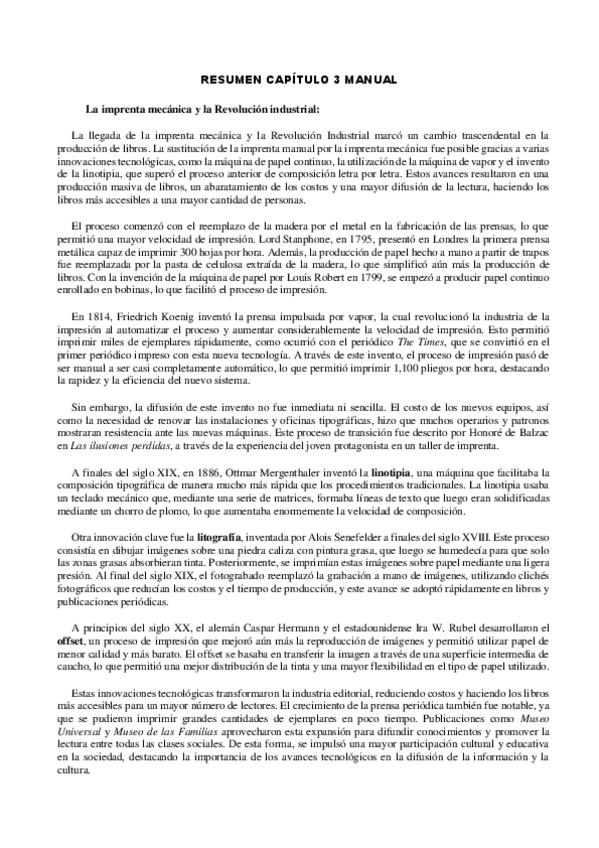 RESUMEN CAPÍTULO 3 MANUAL

La imprenta mecánica y la Revolución industrial:

La llegada de la imprenta mecánica y la Revolución Industrial marcó un cambio trascendental en la producción de libros. La sustitución de la imprenta manual por la imprenta mecánica fue posible gracias a varias innovaciones tecnológicas, como la máquina de papel continuo, la utilización de la máquina de vapor y el invento de la linotipia, que superó el proceso anterior de composición letra por letra. Estos avances resultaron en una producción masiva de libros, un abaratamiento de los costos y una mayor difusión de la lectura, haciendo los libros más accesibles a una mayor cantidad de personas.

El proceso comenzó con el reemplazo de la madera por el metal en la fabricación de las prensas, lo que permitió una mayor velocidad de impresión. Lord Stanphone, en 1795, presentó en Londres la primera prensa metálica capaz de imprimir 300 hojas por hora. Además, la producción de papel hecho a mano a partir de trapos fue reemplazada por la pasta de celulosa extraída de la madera, lo que simplificó aún más la producción de libros. Con la invención de la máquina de papel por Louis Robert en 1799, se empezó a producir papel continuo enrollado en bobinas, lo que facilitó el proceso de impresión.

En 1814, Friedrich Koenig inventó la prensa impulsada por vapor, la cual revolucionó la industria de la impresión al automatizar el proceso y aumentar considerablemente la velocidad de impresión. Esto permitió imprimir miles de ejemplares rápidamente, como ocurrió con el periódico The Times, que se convirtió en el primer periódico impreso con esta nueva tecnología. A través de este invento, el proceso de impresión pasó de ser manual a ser casi completamente automático, lo que permitió imprimir 1,100 pliegos por hora, destacando la rapidez y la eficiencia del nuevo sistema.

Sin embargo, la difusión de este invento no fue inmediata ni sencilla. El costo de los nuevos equipos, así como la necesidad de renovar las instalaciones y oficinas tipográficas, hizo que muchos operarios y patronos mostraran resistencia ante las nuevas máquinas. Este proceso de transición fue descrito por Honoré de Balzac en Las ilusiones perdidas, a través de la experiencia del joven protagonista en un taller de imprenta.

A finales del siglo XIX, en 1886, Ottmar Mergenthaler inventó la linotipia, una máquina que facilitaba la composición tipográfica de manera mucho más rápida que los procedimientos tradicionales. La linotipia usaba un teclado mecánico que, mediante una serie de matrices, formaba líneas de texto que luego eran solidificadas mediante un chorro de plomo, lo que aumentaba enormemente la velocidad de composición.

Otra innovación clave fue la litografía, inventada por Alois Senefelder a finales del siglo XVIII. Este proceso consistía en dibujar imágenes sobre una piedra caliza con pintura grasa, que luego se humedecía para que solo las zonas grasas absorbieran tinta. Posteriormente, se imprimían estas imágenes sobre papel mediante una ligera presión. Al final del siglo XIX, el fotograbado reemplazó la grabación a mano de imágenes, utilizando clichés fotográficos que reducían los costos y el tiempo de producción, y este avance se adoptó rápidamente en libros y publicaciones periódicas.

A principios del siglo XX, el alemán Caspar Hermann y el estadounidense Ira W. Rubel desarrollaron el offset, un proceso de impresión que mejoró aún más la reproducción de imágenes y permitió utilizar papel de menor calidad y más barato. El offset se basaba en transferir la imagen a través de una superficie intermedia de caucho, lo que permitió una mejor distribución de la tinta y una mayor flexibilidad en el tipo de papel utilizado.

Estas innovaciones tecnológicas transformaron la industria editorial, reduciendo costos y haciendo los libros más accesibles para un mayor número de lectores. El crecimiento de la prensa periódica también fue notable, ya que se pudieron imprimir grandes cantidades de ejemplares en poco tiempo. Publicaciones como Museo Universal y Museo de las Familias aprovecharon esta expansión para difundir conocimientos y promover la lectura entre todas las clases sociales. De esta forma, se impulsó una mayor participación cultural y educativa en la sociedad, destacando la importancia de los avances tecnológicos en la difusión de la información y la cultura.